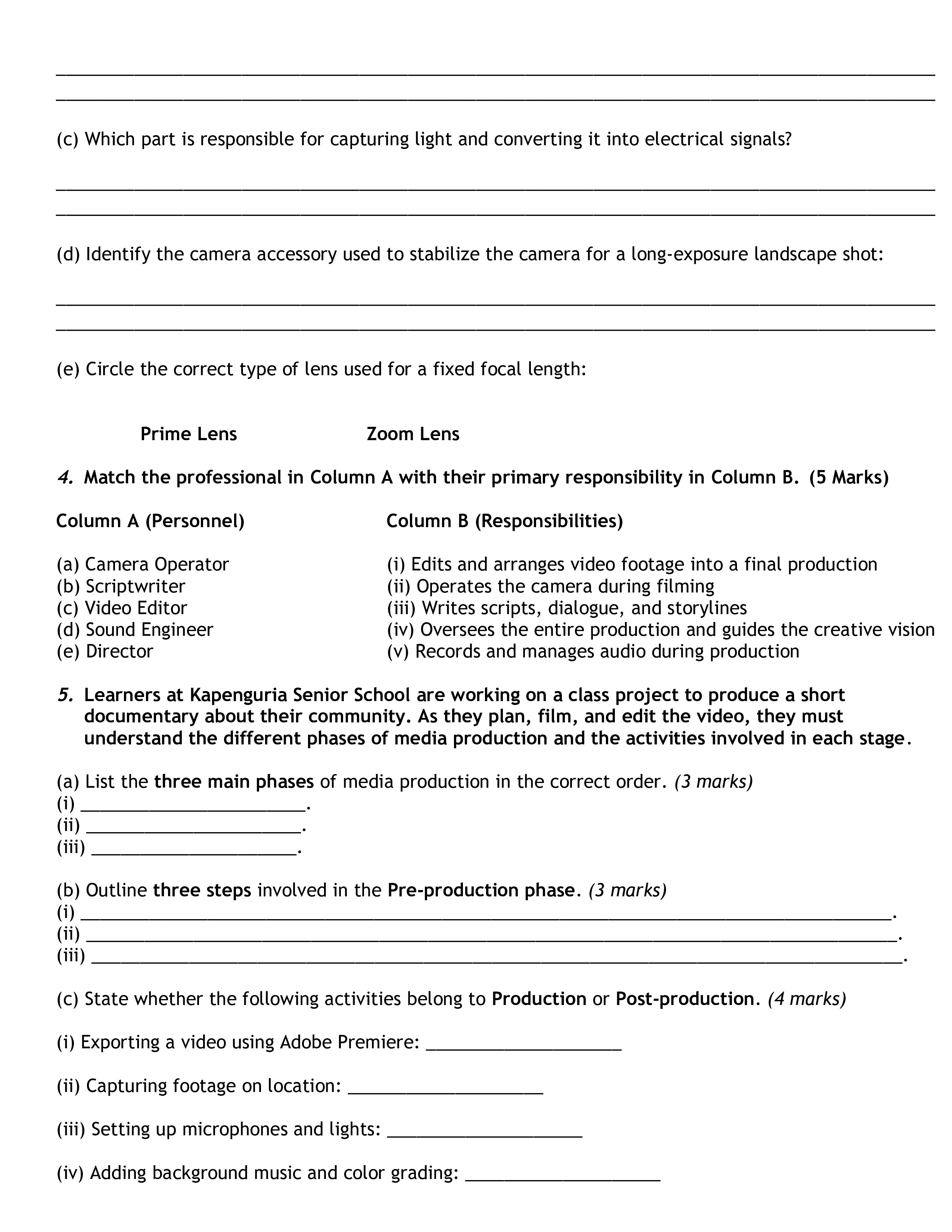 ____
____

(c) Which part is responsible for capturing light and converting it into electrical signals?

____
____

(d) Identify the camera accessory used to stabilize the camera for a long-exposure landscape shot:

____
____

(e) Circle the correct type of lens used for a fixed focal length:

Prime Lens    Zoom Lens

4. Match the professional in Column A with their primary responsibility in Column B. (5 Marks)

Column A (Personnel)

(a) Camera Operator
(b) Scriptwriter
(c) Video Editor
(d) Sound Engineer
(e) Director

Column B (Responsibilities)

(i) Edits and arranges video footage into a final production
(ii) Operates the camera during filming
(iii) Writes scripts, dialogue, and storylines
(iv) Oversees the entire production and guides the creative vision
(v) Records and manages audio during production

5. Learners at Kapenguria Senior School are working on a class project to produce a short documentary about their community. As they plan, film, and edit the video, they must understand the different phases of media production and the activities involved in each stage.

(a) List the three main phases of media production in the correct order. (3 marks)
(i) ____.
(ii) ____.
(iii) ____.

(b) Outline three steps involved in the Pre-production phase. (3 marks)
(i) ____.
(ii) ____.
(iii) ____.

(c) State whether the following activities belong to Production or Post-production. (4 marks)

(i) Exporting a video using Adobe Premiere: ____

(ii) Capturing footage on location: ____

(iii) Setting up microphones and lights: ____

(iv) Adding background music and color grading: ____